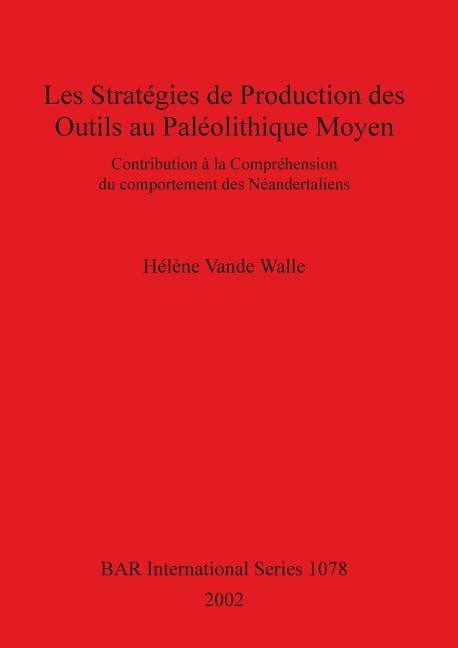 Les Stratégies de Production des Outils au Paléolithique Moyen

Contribution à la Compréhension du comportement des Néandertaliens

Hélène Vande Walle

BAR International Series 1078
2002